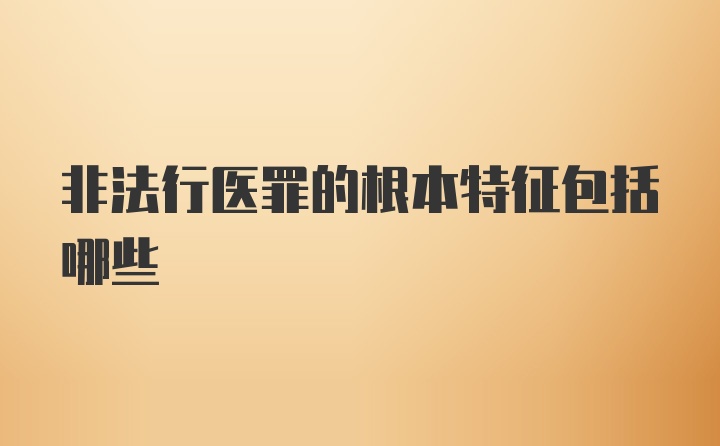 非法行医罪的根本特征包括哪些